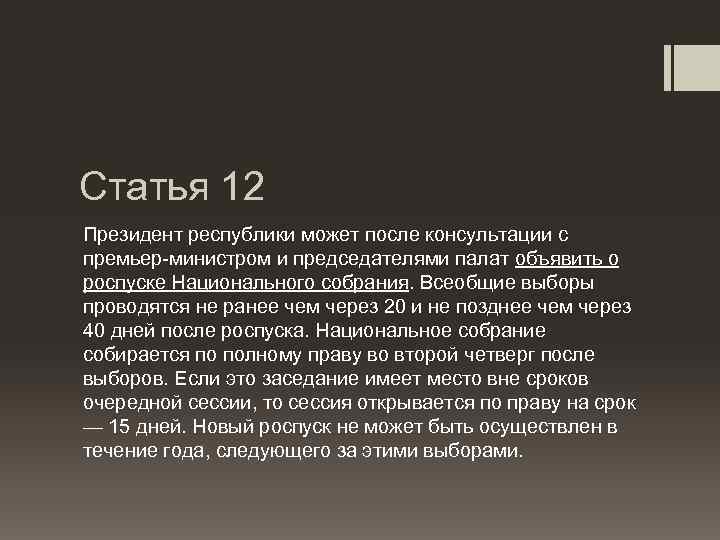 Статья 12

Президент республики может после консультации с премьер-министром и председателями палат объявить о роспуске Национального собрания. Всеобщие выборы проводятся не ранее чем через 20 и не позднее чем через 40 дней после роспуска. Национальное собрание собирается по полному праву во второй четверг после выборов. Если это заседание имеет место вне сроков очередной сессии, то сессия открывается по праву на срок — 15 дней. Новый роспуск не может быть осуществлен в течение года, следующего за этими выборами.